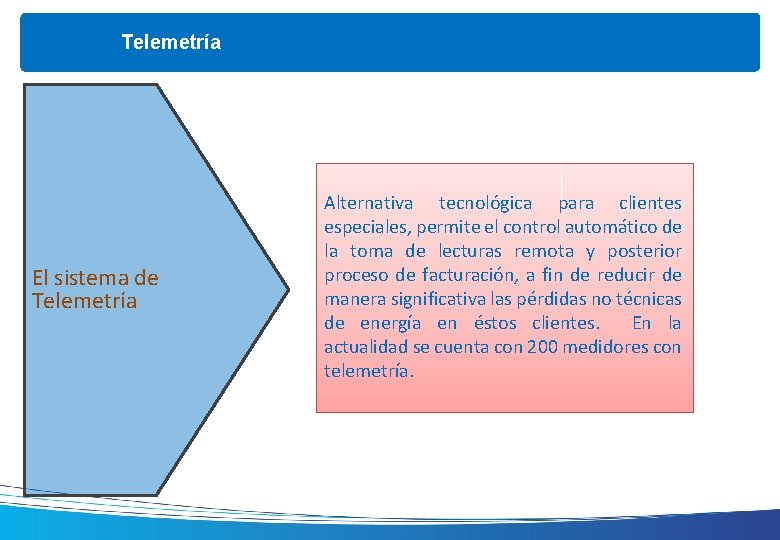 Telemetría

El sistema de Telemetría

Alternativa tecnológica para clientes especiales, permite el control automático de la toma de lecturas remota y posterior proceso de facturación, a fin de reducir de manera significativa las pérdidas no técnicas de energía en éstos clientes. En la actualidad se cuenta con 200 medidores con telemetría.